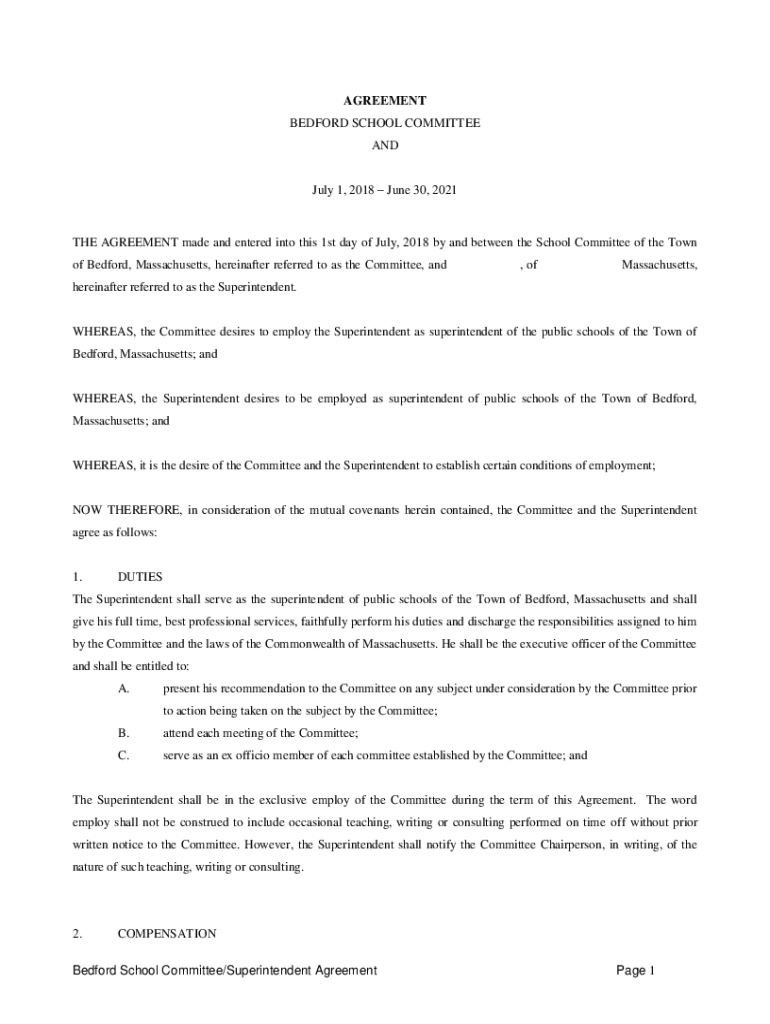 AGREEMENT
BEDFORD SCHOOL COMMITTEE
AND

July 1, 2018 – June 30, 2021

THE AGREEMENT made and entered into this 1st day of July, 2018 by and between the School Committee of the Town of Bedford, Massachusetts, hereinafter referred to as the Committee, and , of Massachusetts, hereinafter referred to as the Superintendent.

WHEREAS, the Committee desires to employ the Superintendent as superintendent of the public schools of the Town of Bedford, Massachusetts; and

WHEREAS, the Superintendent desires to be employed as superintendent of public schools of the Town of Bedford, Massachusetts; and

WHEREAS, it is the desire of the Committee and the Superintendent to establish certain conditions of employment;

NOW THEREFORE, in consideration of the mutual covenants herein contained, the Committee and the Superintendent agree as follows:

1. DUTIES
The Superintendent shall serve as the superintendent of public schools of the Town of Bedford, Massachusetts and shall give his full time, best professional services, faithfully perform his duties and discharge the responsibilities assigned to him by the Committee and the laws of the Commonwealth of Massachusetts. He shall be the executive officer of the Committee and shall be entitled to:

A. present his recommendation to the Committee on any subject under consideration by the Committee prior to action being taken on the subject by the Committee;
B. attend each meeting of the Committee;
C. serve as an ex officio member of each committee established by the Committee; and

The Superintendent shall be in the exclusive employ of the Committee during the term of this Agreement. The word employ shall not be construed to include occasional teaching, writing or consulting performed on time off without prior written notice to the Committee. However, the Superintendent shall notify the Committee Chairperson, in writing, of the nature of such teaching, writing or consulting.

2. COMPENSATION

Bedford School Committee/Superintendent Agreement Page 1